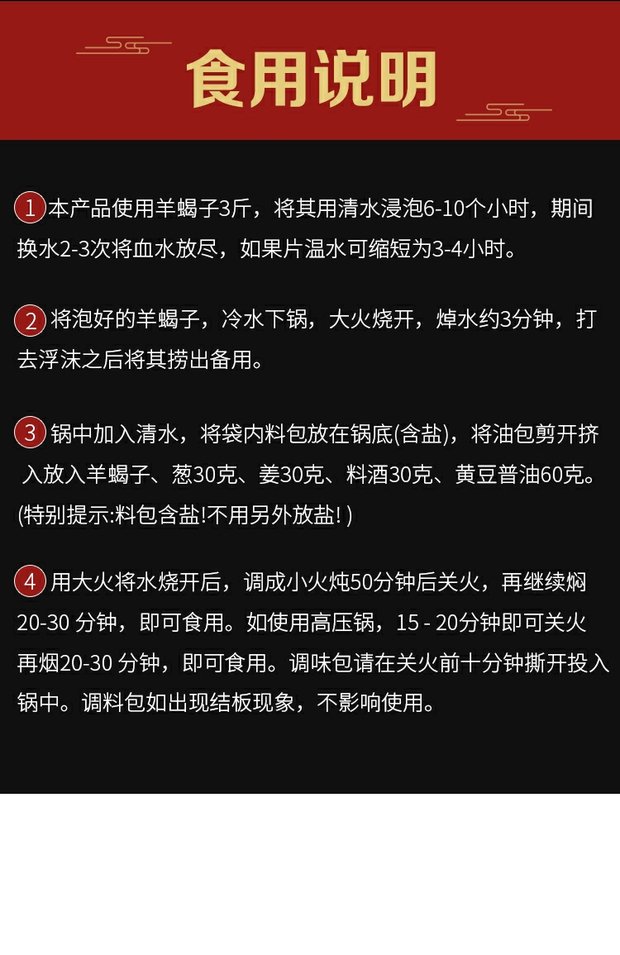 食用说明

1 本产品使用羊蝎子3斤，将其用清水浸泡6-10个小时，期间换水2-3次将血水放尽，如果片温水可缩短为3-4小时。

2 将泡好的羊蝎子，冷水下锅，大火烧开，焯水约3分钟，打去浮沫之后将其捞出备用。

3 锅中加入清水，将袋内料包放在锅底(含盐)，将油包剪开挤入放入羊蝎子、葱30克、姜30克、料酒30克、黄豆普油60克。(特别提示:料包含盐!不用另外放盐! )

4 用大火将水烧开后，调成小火炖50分钟后关火，再继续焖20-30 分钟，即可食用。如使用高压锅，15 - 20分钟即可关火再烟20-30 分钟，即可食用。调味包请在关火前十分钟撕开投入锅中。调料包如出现结板现象，不影响使用。